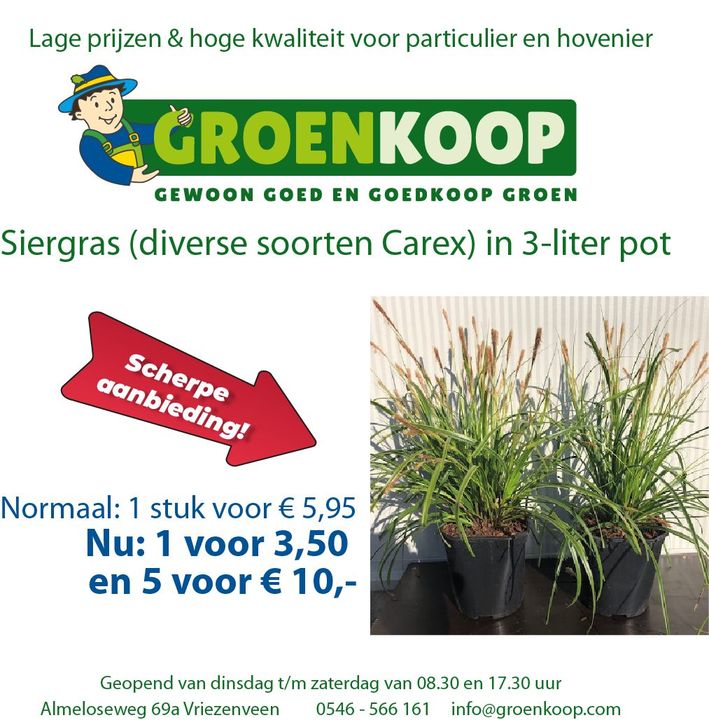 Lage prijzen & hoge kwaliteit voor particulier en hovenier

GROENKOOP
GEWOON GOED EN GOEDKOOP GROEN

Siergras (diverse soorten Carex) in 3-liter pot

Scherpe aanbieding!

Normaal: 1 stuk voor € 5,95
Nu: 1 voor 3,50
en 5 voor € 10,-

Geopend van dinsdag t/m zaterdag van 08.30 en 17.30 uur
Almeloseweg 69a Vriezenveen 0546 - 566 161 info@groenkoop.com